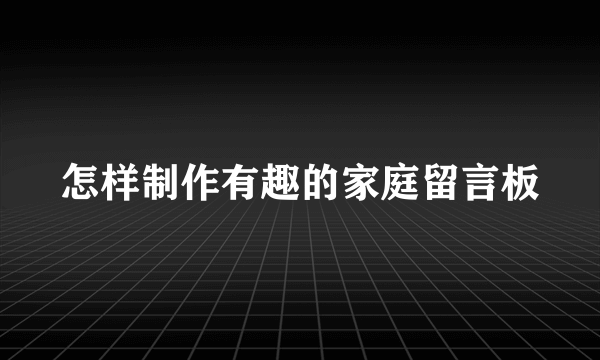 怎样制作有趣的家庭留言板